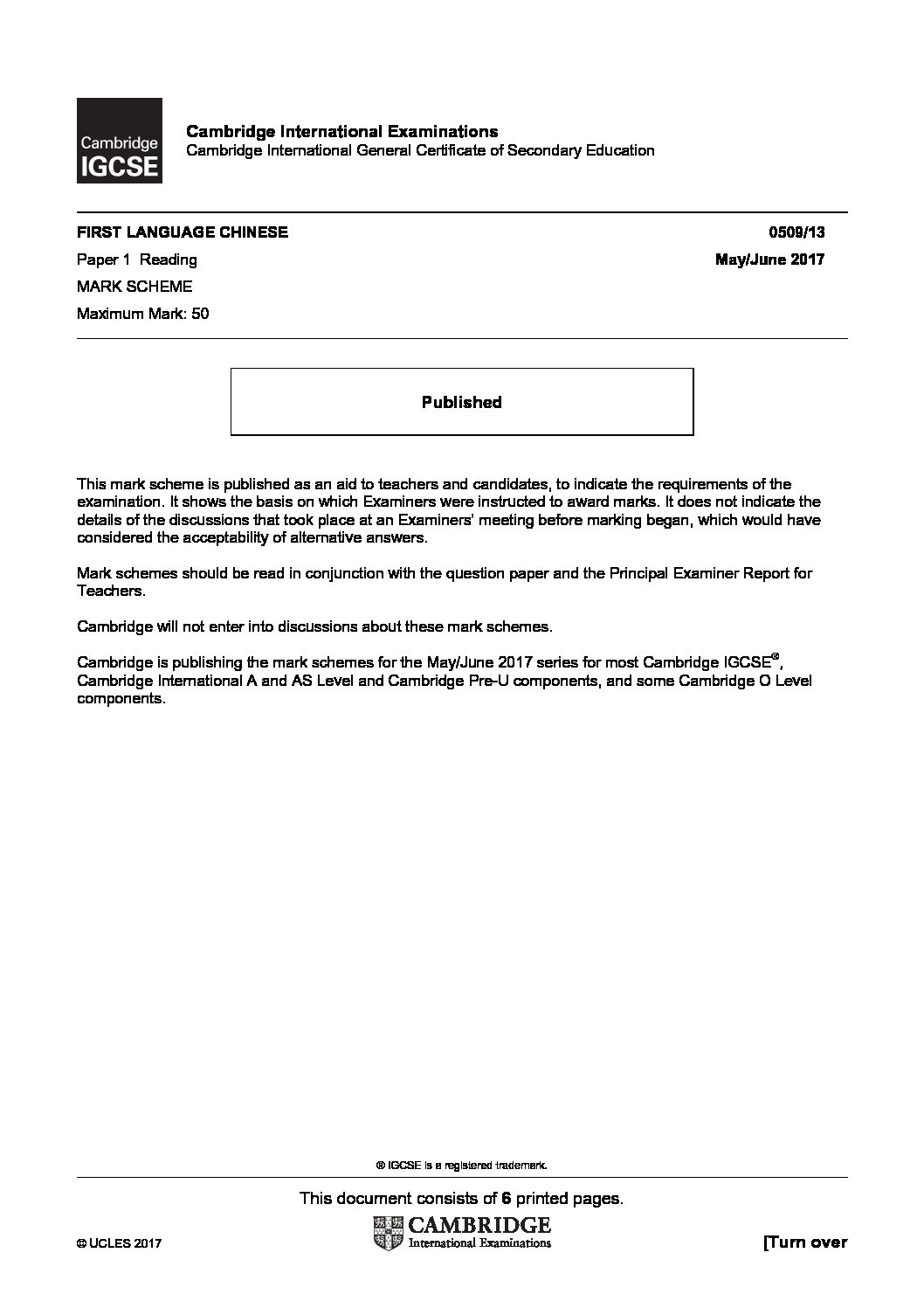 Cambridge IGCSE

Cambridge International Examinations
Cambridge International General Certificate of Secondary Education

FIRST LANGUAGE CHINESE 0509/13
Paper 1 Reading May/June 2017
MARK SCHEME
Maximum Mark: 50

Published

This mark scheme is published as an aid to teachers and candidates, to indicate the requirements of the examination. It shows the basis on which Examiners were instructed to award marks. It does not indicate the details of the discussions that took place at an Examiners' meeting before marking began, which would have considered the acceptability of alternative answers.

Mark schemes should be read in conjunction with the question paper and the Principal Examiner Report for Teachers.

Cambridge will not enter into discussions about these mark schemes.

Cambridge is publishing the mark schemes for the May/June 2017 series for most Cambridge IGCSE®, Cambridge International A and AS Level and Cambridge Pre-U components, and some Cambridge O Level components.

® IGCSE is a registered trademark.

This document consists of 6 printed pages.

© UCLES 2017

CAMBRIDGE
International Examinations

[Turn over